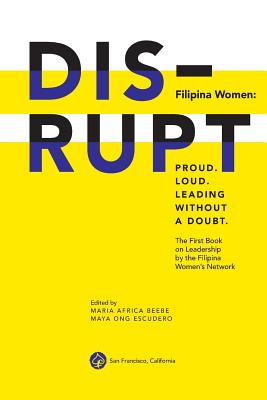 DIS–

Filipina Women:

RUPT

PROUD.
LOUD.
LEADING
WITHOUT
A DOUBT.

The First Book on Leadership by the Filipina Women's Network

Edited by
MARIA AFRICA BEEBE
MAYA ONG ESCUDERO

San Francisco, California